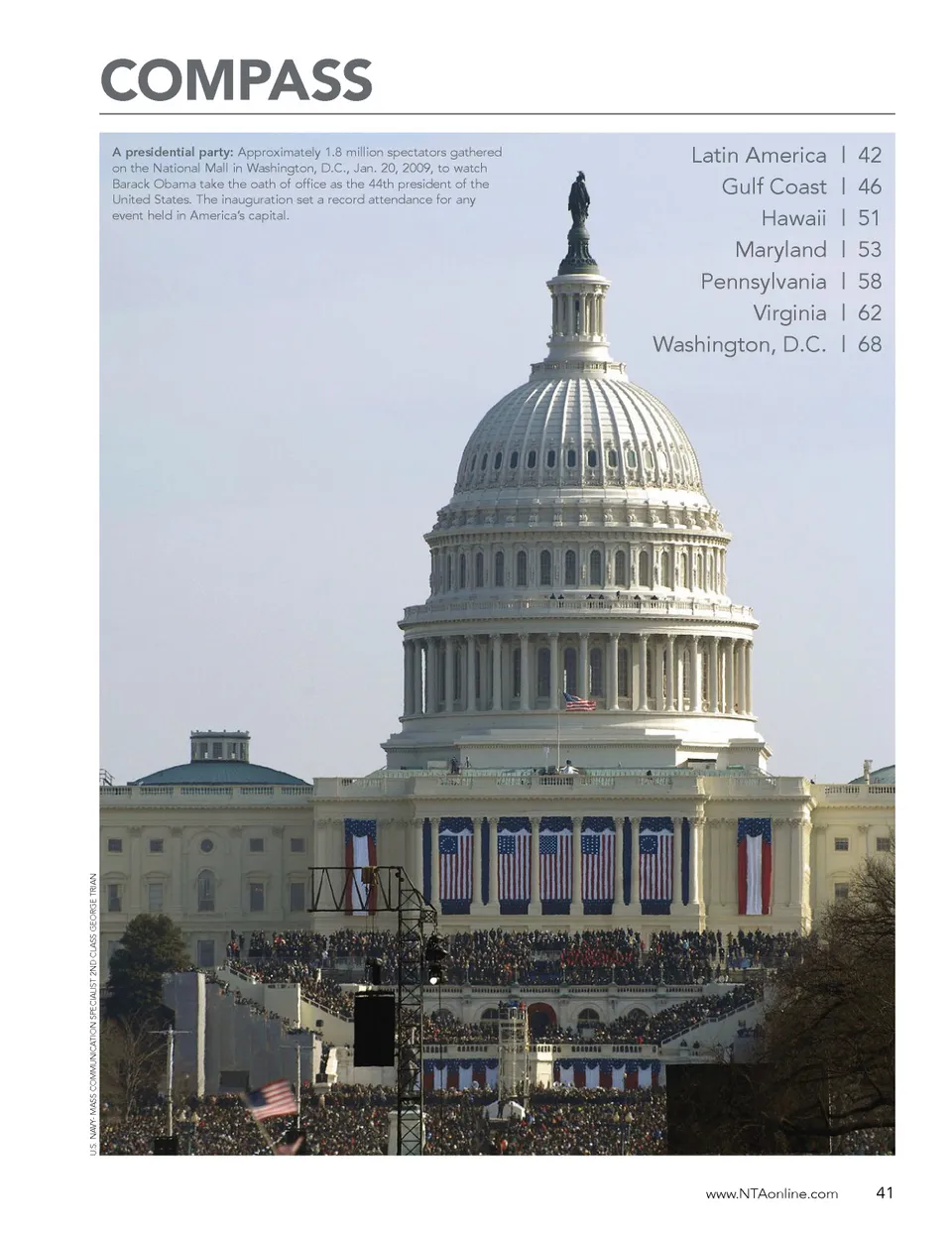 COMPASS

A presidential party: Approximately 1.8 million spectators gathered on the National Mall in Washington, D.C., Jan. 20, 2009, to watch Barack Obama take the oath of office as the 44th president of the United States. The inauguration set a record attendance for any event held in America's capital.

Latin America | 42
Gulf Coast | 46
Hawaii | 51
Maryland | 53
Pennsylvania | 58
Virginia | 62
Washington, D.C. | 68

U.S. NAVY: MASS COMMUNICATION SPECIALIST 2ND CLASS GEORGE TRIAN

www.NTAonline.com 41